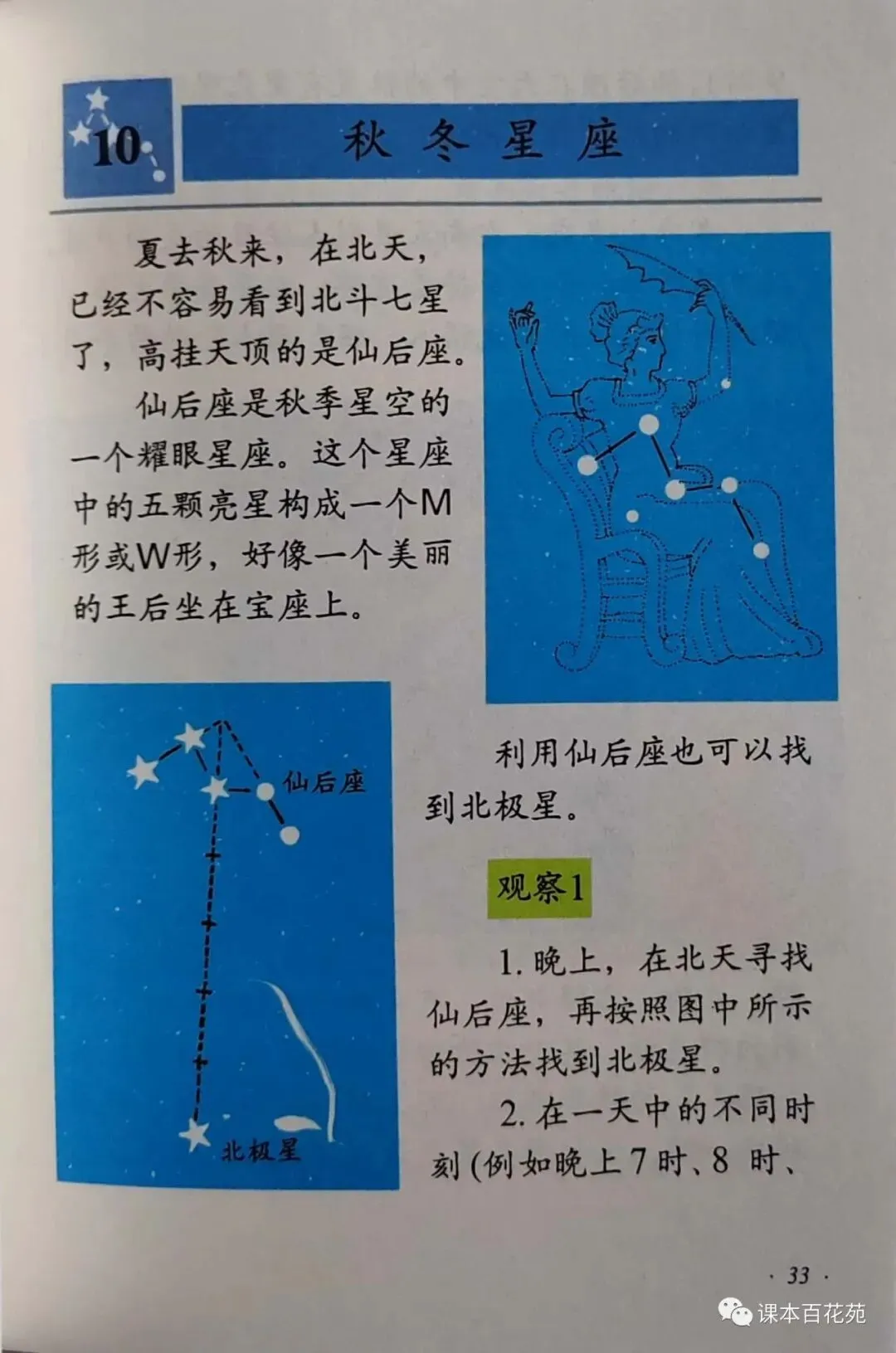 10

秋冬星座

夏去秋来，在北天，已经不容易看到北斗七星了，高挂天顶的是仙后座。

仙后座是秋季星空的一个耀眼星座。这个星座中的五颗亮星构成一个M形或W形，好像一个美丽的王后坐在宝座上。

仙后座

北极星

利用仙后座也可以找到北极星。

观察1

1.晚上，在北天寻找仙后座，再按照图中所示的方法找到北极星。

2.在一天中的不同时刻（例如晚上7时、8时、

· 33 ·

课本百花苑